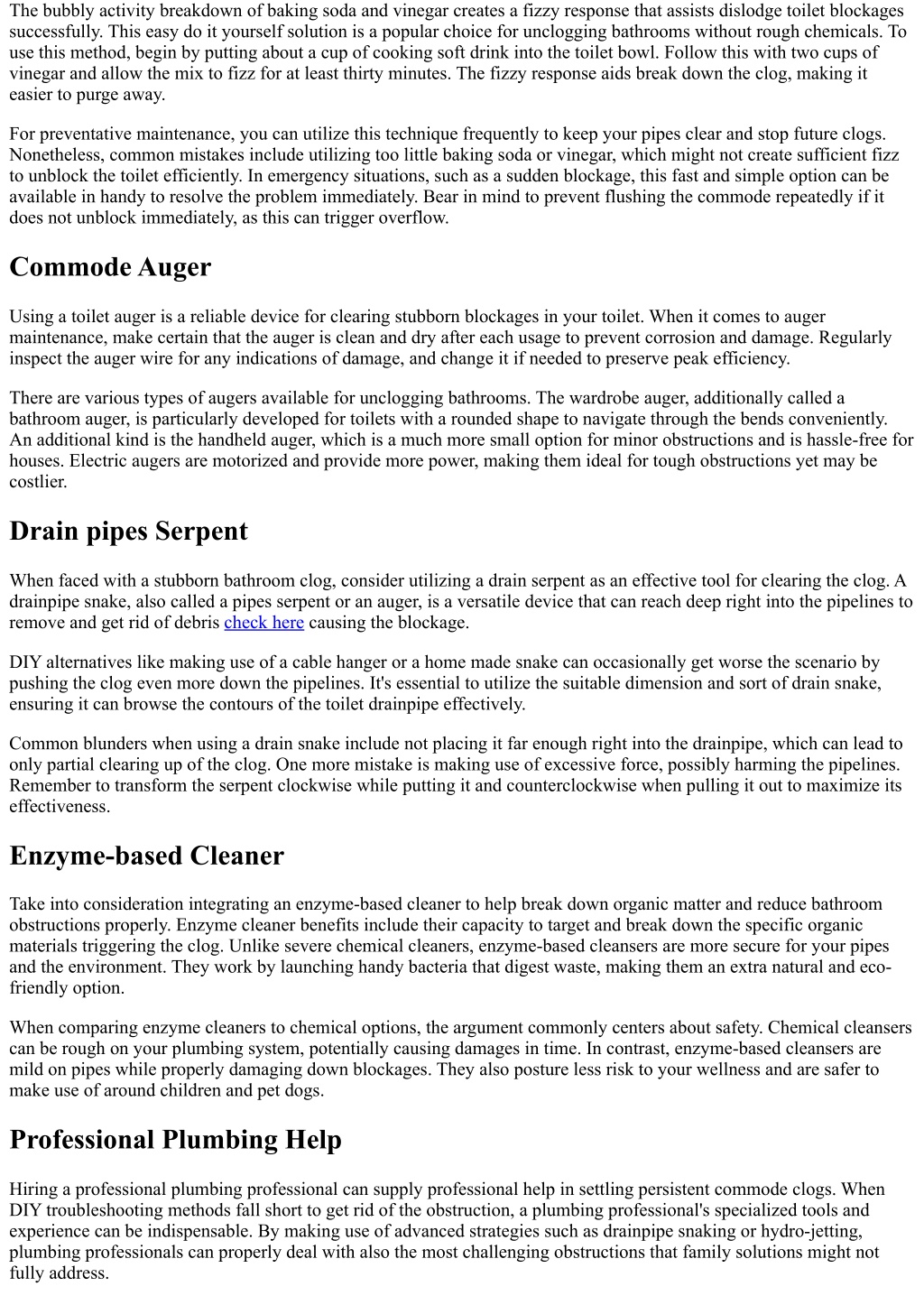 The bubbly activity breakdown of baking soda and vinegar creates a fizzy response that assists dislodge toilet blockages successfully. This easy do it yourself solution is a popular choice for unclogging bathrooms without rough chemicals. To use this method, begin by putting about a cup of cooking soft drink into the toilet bowl. Follow this with two cups of vinegar and allow the mix to fizz for at least thirty minutes. The fizzy response aids break down the clog, making it easier to purge away.

For preventative maintenance, you can utilize this technique frequently to keep your pipes clear and stop future clogs. Nonetheless, common mistakes include utilizing too little baking soda or vinegar, which might not create sufficient fizz to unblock the toilet efficiently. In emergency situations, such as a sudden blockage, this fast and simple option can be available in handy to resolve the problem immediately. Bear in mind to prevent flushing the commode repeatedly if it does not unblock immediately, as this can trigger overflow.

Commode Auger

Using a toilet auger is a reliable device for clearing stubborn blockages in your toilet. When it comes to auger maintenance, make certain that the auger is clean and dry after each usage to prevent corrosion and damage. Regularly inspect the auger wire for any indications of damage, and change it if needed to preserve peak efficiency.

There are various types of augers available for unclogging bathrooms. The wardrobe auger, additionally called a bathroom auger, is particularly developed for toilets with a rounded shape to navigate through the bends conveniently. An additional kind is the handheld auger, which is a much more small option for minor obstructions and is hassle-free for houses. Electric augers are motorized and provide more power, making them ideal for tough obstructions yet may be costlier.

Drain pipes Serpent

When faced with a stubborn bathroom clog, consider utilizing a drain serpent as an effective tool for clearing the clog. A drainpipe snake, also called a pipes serpent or an auger, is a versatile device that can reach deep right into the pipelines to remove and get rid of debris check here causing the blockage.

DIY alternatives like making use of a cable hanger or a home made snake can occasionally get worse the scenario by pushing the clog even more down the pipelines. It's essential to utilize the suitable dimension and sort of drain snake, ensuring it can browse the contours of the toilet drainpipe effectively.

Common blunders when using a drain snake include not placing it far enough right into the drainpipe, which can lead to only partial clearing up of the clog. One more mistake is making use of excessive force, possibly harming the pipelines. Remember to transform the serpent clockwise while putting it and counterclockwise when pulling it out to maximize its effectiveness.

Enzyme-based Cleaner

Take into consideration integrating an enzyme-based cleaner to help break down organic matter and reduce bathroom obstructions properly. Enzyme cleaner benefits include their capacity to target and break down the specific organic materials triggering the clog. Unlike severe chemical cleaners, enzyme-based cleansers are more secure for your pipes and the environment. They work by launching handy bacteria that digest waste, making them an extra natural and eco-friendly option.

When comparing enzyme cleaners to chemical options, the argument commonly centers about safety. Chemical cleansers can be rough on your plumbing system, potentially causing damages in time. In contrast, enzyme-based cleansers are mild on pipes while properly damaging down blockages. They also posture less risk to your wellness and are safer to make use of around children and pet dogs.

Professional Plumbing Help

Hiring a professional plumbing professional can supply professional help in settling persistent commode clogs. When DIY troubleshooting methods fall short to get rid of the obstruction, a plumbing professional's specialized tools and experience can be indispensable. By making use of advanced strategies such as drainpipe snaking or hydro-jetting, plumbing professionals can properly deal with also the most challenging obstructions that family solutions might not fully address.